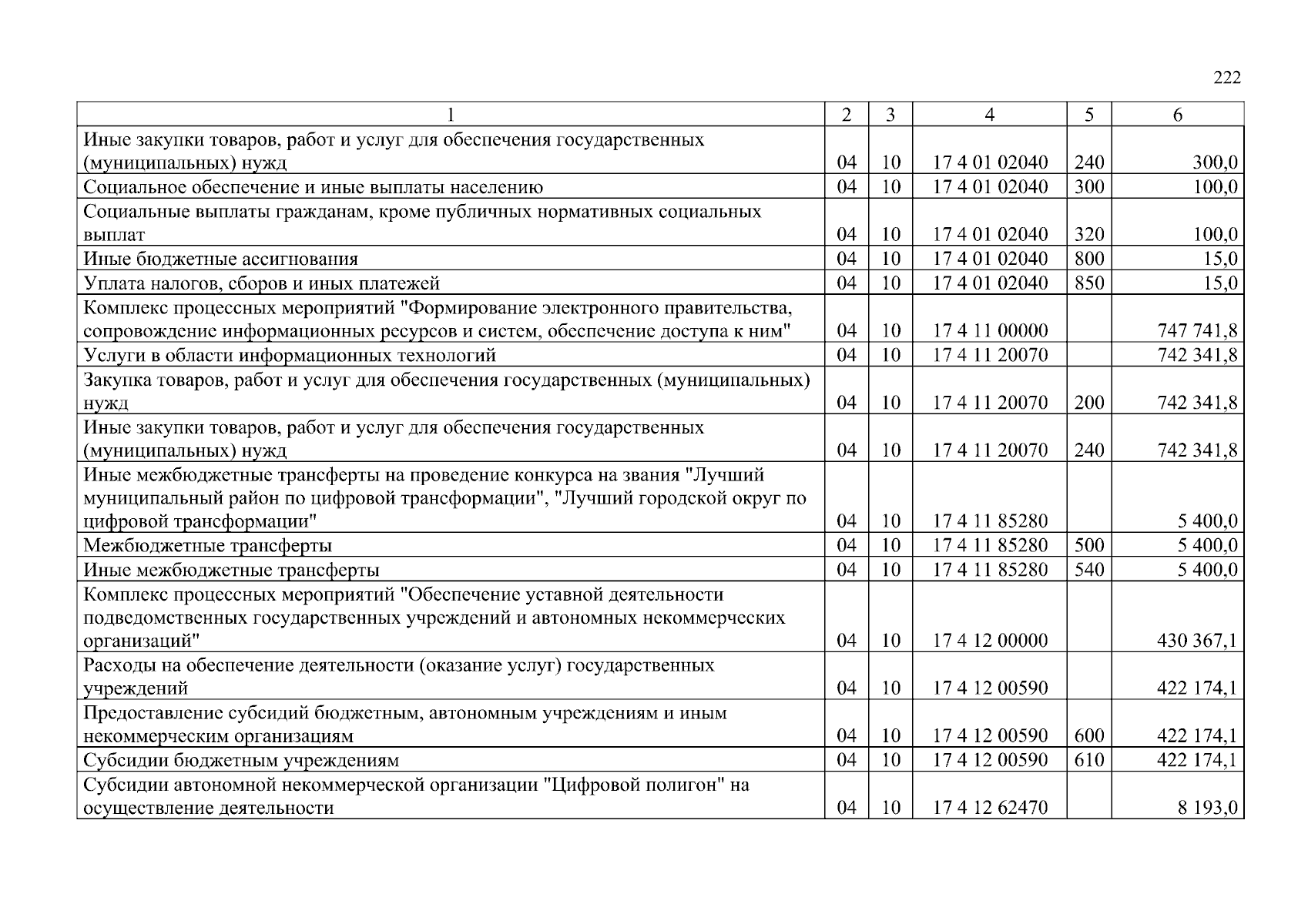 222

| 1 | 2 | 3 | 4 | 5 | 6 |
|---|---|---|---|---|---|
| Иные закупки товаров, работ и услуг для обеспечения государственных (муниципальных) нужд | 04 | 10 | 17 4 01 02040 | 240 | 300,0 |
| Социальное обеспечение и иные выплаты населению | 04 | 10 | 17 4 01 02040 | 300 | 100,0 |
| Социальные выплаты гражданам, кроме публичных нормативных социальных выплат | 04 | 10 | 17 4 01 02040 | 320 | 100,0 |
| Иные бюджетные ассигнования | 04 | 10 | 17 4 01 02040 | 800 | 15,0 |
| Уплата налогов, сборов и иных платежей | 04 | 10 | 17 4 01 02040 | 850 | 15,0 |
| Комплекс процессных мероприятий "Формирование электронного правительства, сопровождение информационных ресурсов и систем, обеспечение доступа к ним" | 04 | 10 | 17 4 11 00000 | | 747 741,8 |
| Услуги в области информационных технологий | 04 | 10 | 17 4 11 20070 | | 742 341,8 |
| Закупка товаров, работ и услуг для обеспечения государственных (муниципальных) нужд | 04 | 10 | 17 4 11 20070 | 200 | 742 341,8 |
| Иные закупки товаров, работ и услуг для обеспечения государственных (муниципальных) нужд | 04 | 10 | 17 4 11 20070 | 240 | 742 341,8 |
| Иные межбюджетные трансферты на проведение конкурса на звания "Лучший муниципальный район по цифровой трансформации", "Лучший городской округ по цифровой трансформации" | 04 | 10 | 17 4 11 85280 | | 5 400,0 |
| Межбюджетные трансферты | 04 | 10 | 17 4 11 85280 | 500 | 5 400,0 |
| Иные межбюджетные трансферты | 04 | 10 | 17 4 11 85280 | 540 | 5 400,0 |
| Комплекс процессных мероприятий "Обеспечение уставной деятельности подведомственных государственных учреждений и автономных некоммерческих организаций" | 04 | 10 | 17 4 12 00000 | | 430 367,1 |
| Расходы на обеспечение деятельности (оказание услуг) государственных учреждений | 04 | 10 | 17 4 12 00590 | | 422 174,1 |
| Предоставление субсидий бюджетным, автономным учреждениям и иным некоммерческим организациям | 04 | 10 | 17 4 12 00590 | 600 | 422 174,1 |
| Субсидии бюджетным учреждениям | 04 | 10 | 17 4 12 00590 | 610 | 422 174,1 |
| Субсидии автономной некоммерческой организации "Цифровой полигон" на осуществление деятельности | 04 | 10 | 17 4 12 62470 | | 8 193,0 |